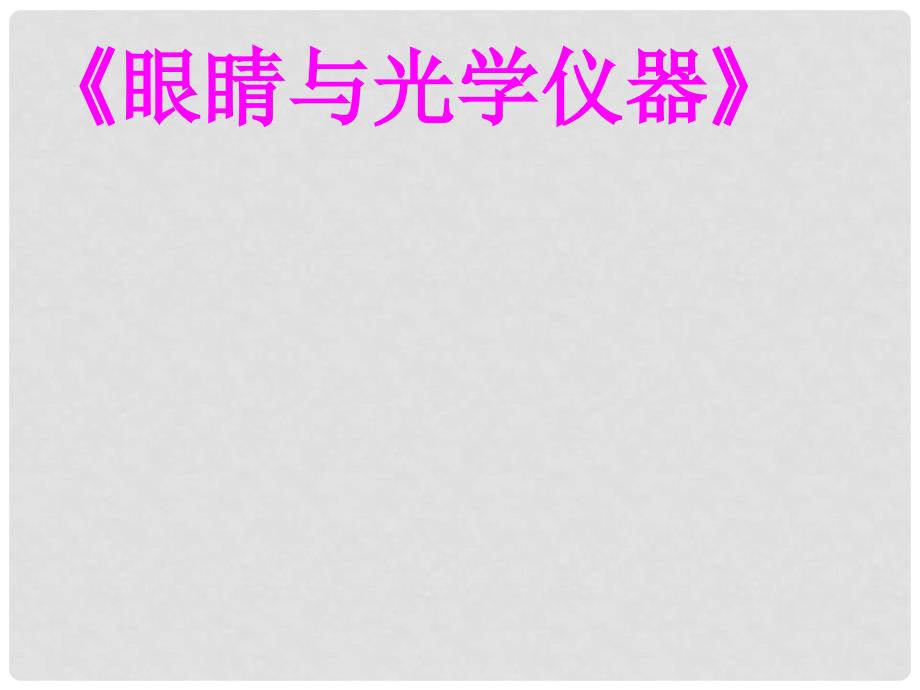 《眼睛与光学仪器》